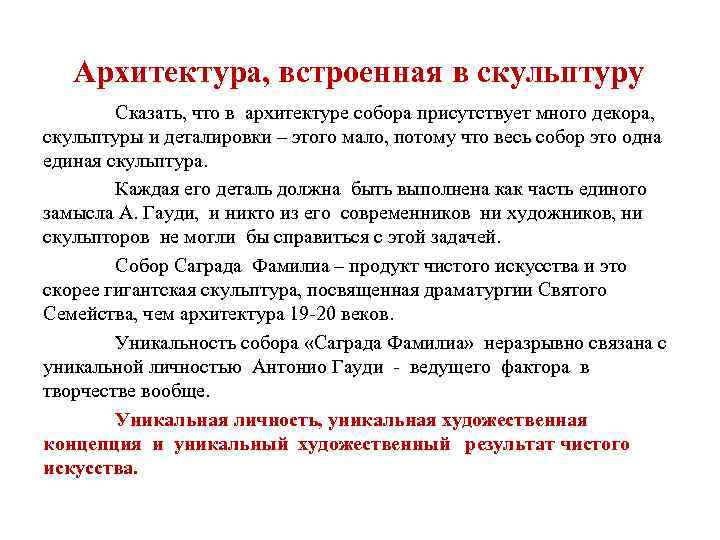 Архитектура, встроенная в скульптуру

Сказать, что в архитектуре собора присутствует много декора, скульптуры и деталировки – этого мало, потому что весь собор это одна единая скульптура.

Каждая его деталь должна быть выполнена как часть единого замысла А. Гауди, и никто из его современников ни художников, ни скульпторов не могли бы справиться с этой задачей.

Собор Саграда Фамилиа – продукт чистого искусства и это скорее гигантская скульптура, посвященная драматургии Святого Семейства, чем архитектура 19-20 веков.

Уникальность собора «Саграда Фамилиа» неразрывно связана с уникальной личностью Антонио Гауди - ведущего фактора в творчестве вообще.

Уникальная личность, уникальная художественная концепция и уникальный художественный результат чистого искусства.